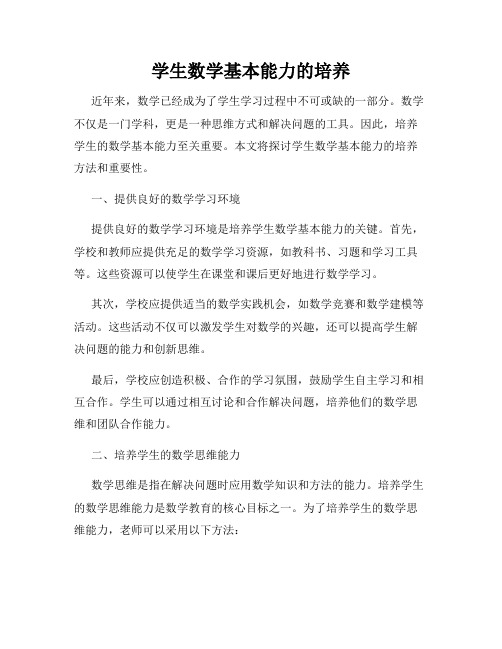 学生数学基本能力的培养

近年来，数学已经成为了学生学习过程中不可或缺的一部分。数学不仅是一门学科，更是一种思维方式和解决问题的工具。因此，培养学生的数学基本能力至关重要。本文将探讨学生数学基本能力的培养方法和重要性。

一、提供良好的数学学习环境

提供良好的数学学习环境是培养学生数学基本能力的关键。首先，学校和教师应提供充足的数学学习资源，如教科书、习题和学习工具等。这些资源可以使学生在课堂和课后更好地进行数学学习。

其次，学校应提供适当的数学实践机会，如数学竞赛和数学建模等活动。这些活动不仅可以激发学生对数学的兴趣，还可以提高学生解决问题的能力和创新思维。

最后，学校应创造积极、合作的学习氛围，鼓励学生自主学习和相互合作。学生可以通过相互讨论和合作解决问题，培养他们的数学思维和团队合作能力。

二、培养学生的数学思维能力

数学思维是指在解决问题时应用数学知识和方法的能力。培养学生的数学思维能力是数学教育的核心目标之一。为了培养学生的数学思维能力，老师可以采用以下方法：